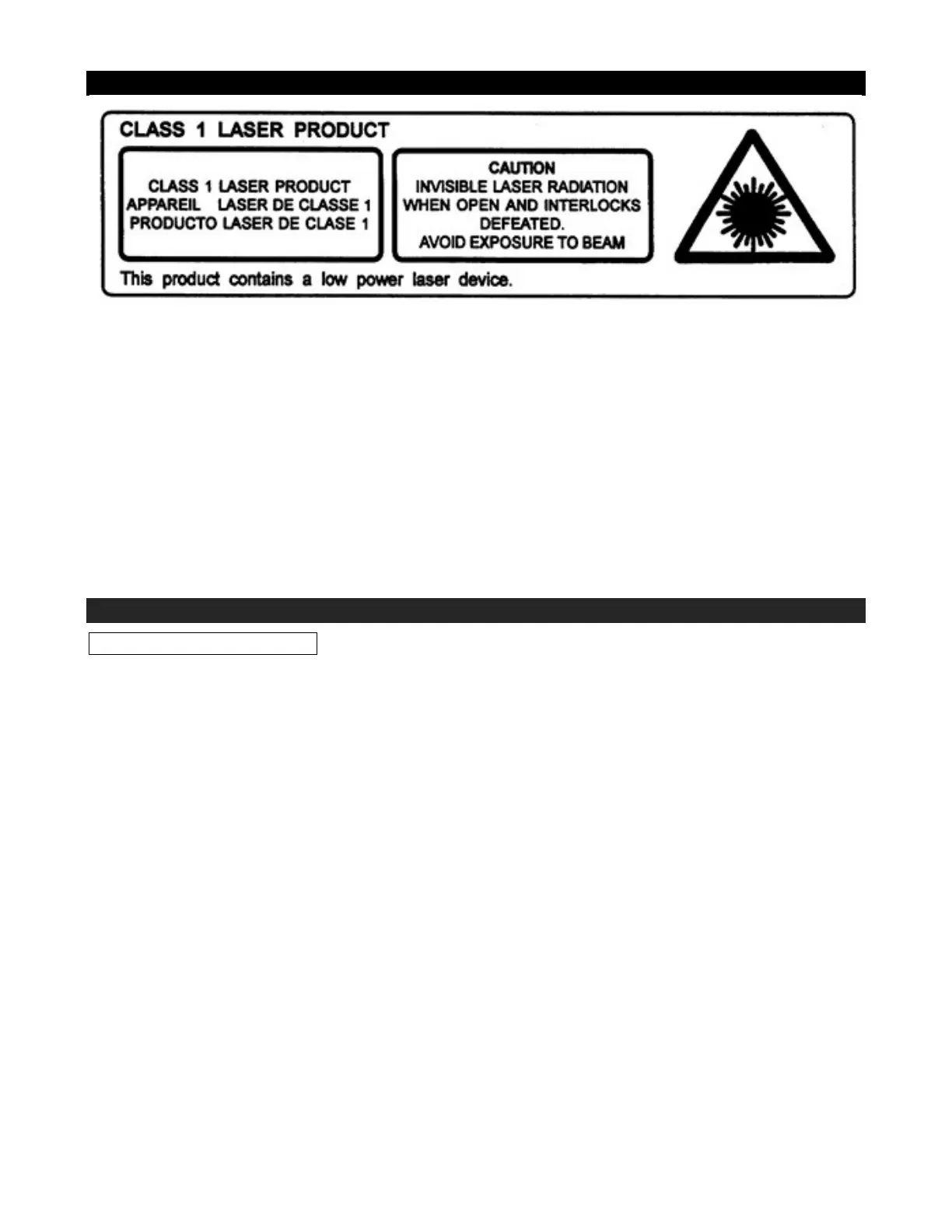 CLASS 1 LASER PRODUCT

CLASS 1 LASER PRODUCT
APPAREIL LASER DE CLASSE 1
PRODUCTO LASER DE CLASE 1

CAUTION
INVISIBLE LASER RADIATION
WHEN OPEN AND INTERLOCKS
DEFEATED.
AVOID EXPOSURE TO BEAM

This product contains a low power laser device.